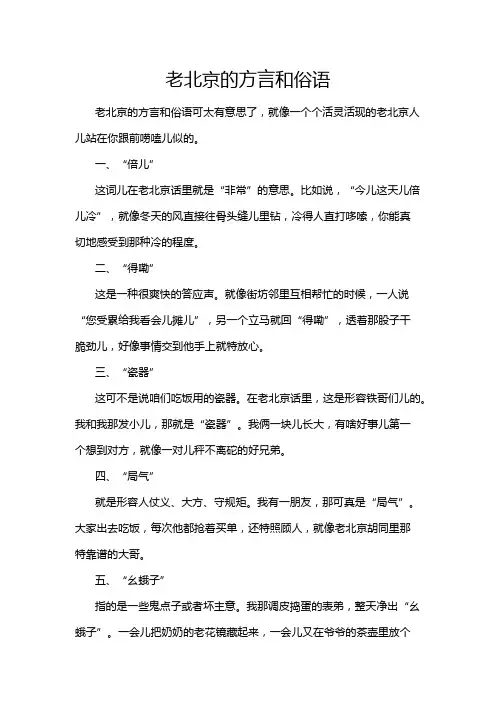 老北京的方言和俗语

老北京的方言和俗语可太有意思了，就像一个个活灵活现的老北京人儿站在你跟前唠嗑儿似的。

一、“倍儿”

这词儿在老北京话里就是“非常”的意思。比如说，“今儿这天儿倍儿冷”，就像冬天的风直接往骨头缝儿里钻，冷得人直打哆嗦，你能真切地感受到那种冷的程度。

二、“得嘞”

这是一种很爽快的答应声。就像街坊邻里互相帮忙的时候，一人说“您受累给我看会儿摊儿”，另一个立马就回“得嘞”，透着那股子干脆劲儿，好像事情交到他手上就特放心。

三、“瓷器”

这可不是说咱们吃饭用的瓷器。在老北京话里，这是形容铁哥们儿的。我和我那发小儿，那就是“瓷器”。我俩一块儿长大，有啥好事儿第一个想到对方，就像一对儿秤不离砣的好兄弟。

四、“局气”

就是形容人仗义、大方、守规矩。我有一朋友，那可真是“局气”。大家出去吃饭，每次他都抢着买单，还特照顾人，就像老北京胡同里那特靠谱的大哥。

五、“幺蛾子”

指的是一些鬼点子或者坏主意。我那调皮捣蛋的表弟，整天净出“幺蛾子”。一会儿把奶奶的老花镜藏起来，一会儿又在爷爷的茶壶里放个